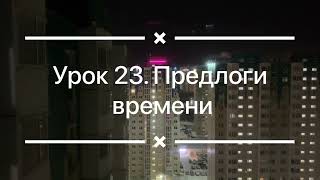 Урок 23. Предлоги времени